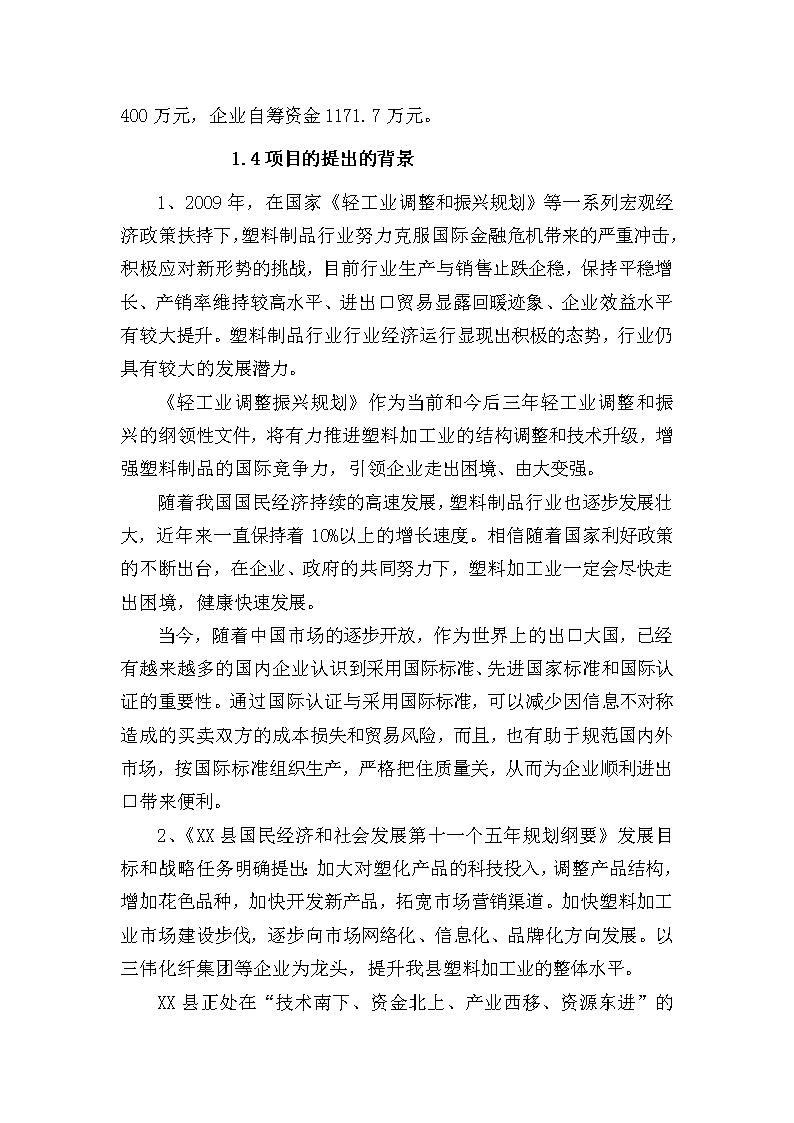 400 万元，企业自筹资金 1171.7 万元。

1.4 项目的提出的背景

1、2009 年，在国家《轻工业调整和振兴规划》等一系列宏观经济政策扶持下，塑料制品行业努力克服国际金融危机带来的严重冲击，积极应对新形势的挑战，目前行业生产与销售止跌企稳，保持平稳增长、产销率维持较高水平、进出口贸易显露回暖迹象、企业效益水平有较大提升。塑料制品行业行业经济运行显现出积极的态势，行业仍具有较大的发展潜力。

《轻工业调整振兴规划》作为当前和今后三年轻工业调整和振兴的纲领性文件，将有力推进塑料加工业的结构调整和技术升级，增强塑料制品的国际竞争力，引领企业走出困境、由大变强。

随着我国国民经济持续的高速发展，塑料制品行业也逐步发展壮大，近年来一直保持着 10%以上的增长速度。相信随着国家利好政策的不断出台，在企业、政府的共同努力下，塑料加工业一定会尽快走出困境，健康快速发展。

当今，随着中国市场的逐步开放，作为世界上的出口大国，已经有越来越多的国内企业认识到采用国际标准、先进国家标准和国际认证的重要性。通过国际认证与采用国际标准，可以减少因信息不对称造成的买卖双方的成本损失和贸易风险，而且，也有助于规范国内外市场，按国际标准组织生产，严格把住质量关，从而为企业顺利进出口带来便利。

2、《XX 县国民经济和社会发展第十一个五年规划纲要》发展目标和战略任务明确提出：加大对塑化产品的科技投入，调整产品结构，增加花色品种，加快开发新产品，拓宽市场营销渠道。加快塑料加工业市场建设步伐，逐步向市场网络化、信息化、品牌化方向发展。以三伟化纤集团等企业为龙头，提升我县塑料加工业的整体水平。

XX 县正处在“技术南下、资金北上、产业西移、资源东进”的